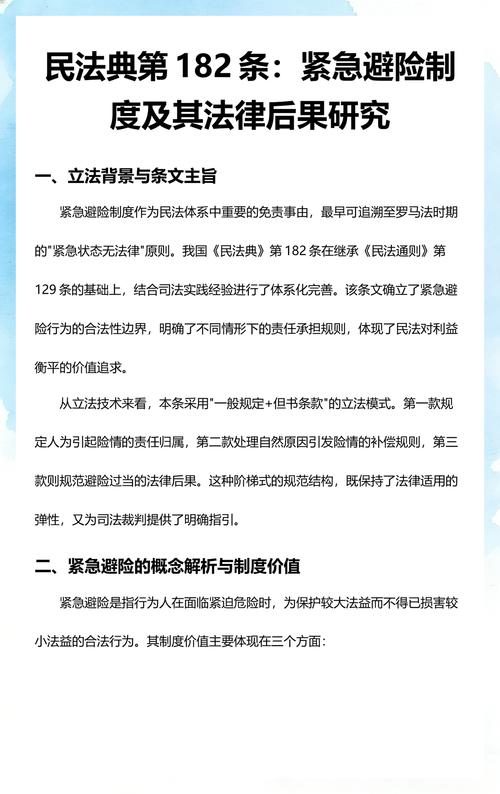 民法典第 182 条：紧急避险制度及其法律后果研究

一、立法背景与条文主旨

紧急避险制度作为民法体系中重要的免责事由，最早可追溯至罗马法时期的"紧急状态无法律"原则。我国《民法典》第 182 条在继承《民法通则》第 129 条的基础上，结合司法实践经验进行了体系化完善。该条文确立了紧急避险行为的合法性边界，明确了不同情形下的责任承担规则，体现了民法对利益衡平的价值追求。

从立法技术来看，本条采用"一般规定+但书条款"的立法模式。第一款规定人为引起险情的责任归属，第二款处理自然原因引发险情的补偿规则，第三款则规范避险过当的法律后果。这种阶梯式的规范结构，既保持了法律适用的弹性，又为司法裁判提供了明确指引。

二、紧急避险的概念解析与制度价值

紧急避险是指行为人在面临紧迫危险时，为保护较大法益而不得已损害较小法益的合法行为。其制度价值主要体现在三个方面：